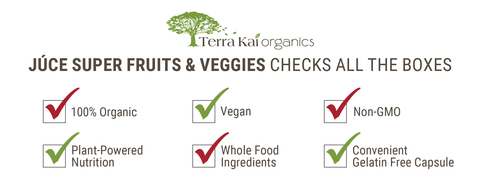 Terra Kai organics

JÚCE SUPER FRUITS & VEGGIES CHECKS ALL THE BOXES

100% Organic

Vegan

Non-GMO

Plant-Powered Nutrition

Whole Food Ingredients

Convenient Gelatin Free Capsule